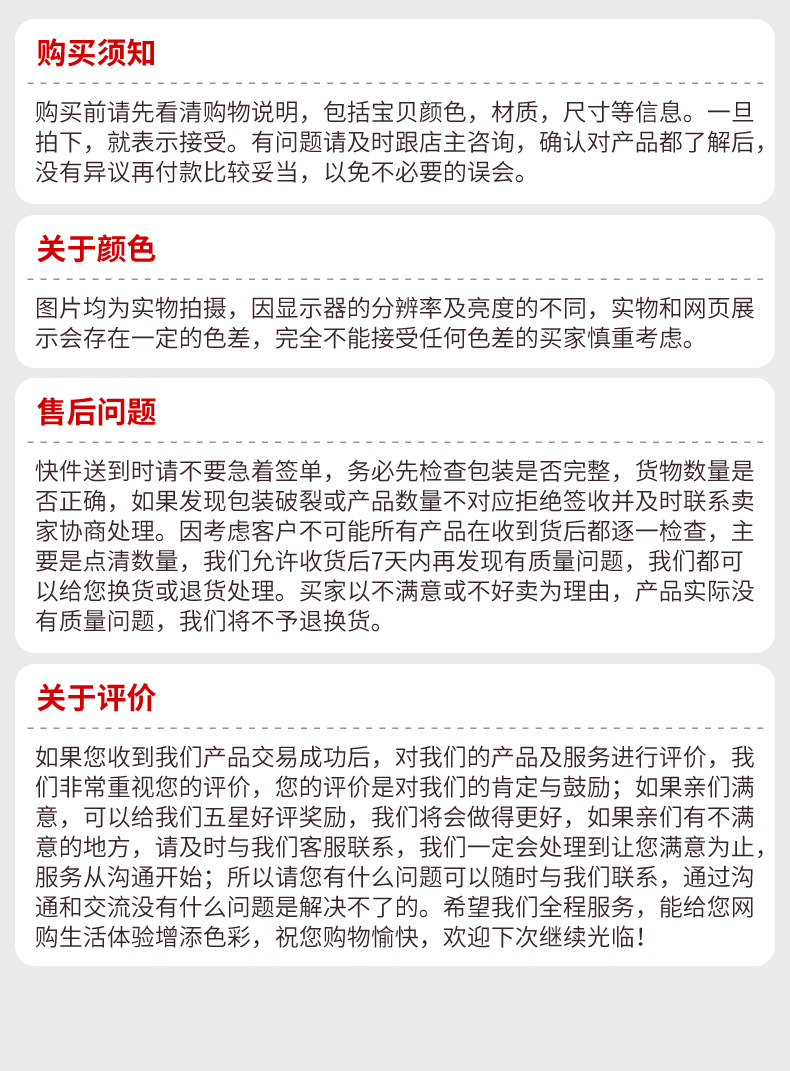 购买须知

购买前请先看清购物说明，包括宝贝颜色，材质，尺寸等信息。一旦拍下，就表示接受。有问题请及时跟店主咨询，确认对产品都了解后，没有异议再付款比较妥当，以免不必要的误会。

关于颜色

图片均为实物拍摄，因显示器的分辨率及亮度的不同，实物和网页展示会存在一定的色差，完全不能接受任何色差的买家慎重考虑。

售后问题

快件送到时请不要急着签单，务必先检查包装是否完整，货物数量是否正确，如果发现包装破裂或产品数量不对应拒绝签收并及时联系卖家协商处理。因考虑客户不可能所有产品在收到货后都逐一检查，主要是点清数量，我们允许收货后7天内再发现有质量问题，我们都可以给您换货或退货处理。买家以不满意或不好卖为理由，产品实际没有质量问题，我们将不予退换货。

关于评价

如果您收到我们产品交易成功后，对我们的产品及服务进行评价，我们非常重视您的评价，您的评价是对我们的肯定与鼓励；如果亲们满意，可以给我们五星好评奖励，我们将会做得更好，如果亲们有不满意的地方，请及时与我们客服联系，我们一定会处理到让您满意为止，服务从沟通开始；所以请您有什么问题可以随时与我们联系，通过沟通和交流没有什么问题是解决不了的。希望我们全程服务，能给您网购生活体验增添色彩，祝您购物愉快，欢迎下次继续光临！